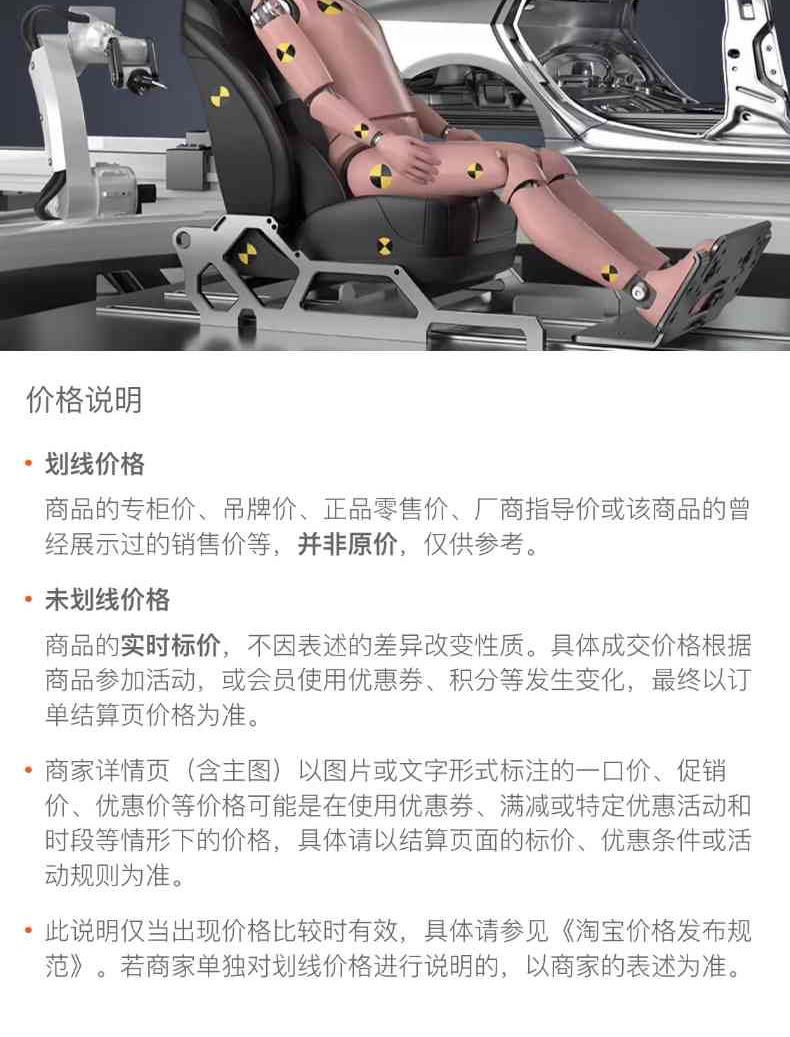 价格说明

• 划线价格

商品的专柜价、吊牌价、正品零售价、厂商指导价或该商品的曾经展示过的销售价等，并非原价，仅供参考。

• 未划线价格

商品的实时标价，不因表述的差异改变性质。具体成交价格根据商品参加活动，或会员使用优惠券、积分等发生变化，最终以订单结算页价格为准。

• 商家详情页（含主图）以图片或文字形式标注的一口价、促销价、优惠价等价格可能是在使用优惠券、满减或特定优惠活动和时段等情形下的价格，具体请以结算页面的标价、优惠条件或活动规则为准。

• 此说明仅当出现价格比较时有效，具体请参见《淘宝价格发布规范》。若商家单独对划线价格进行说明的，以商家的表述为准。